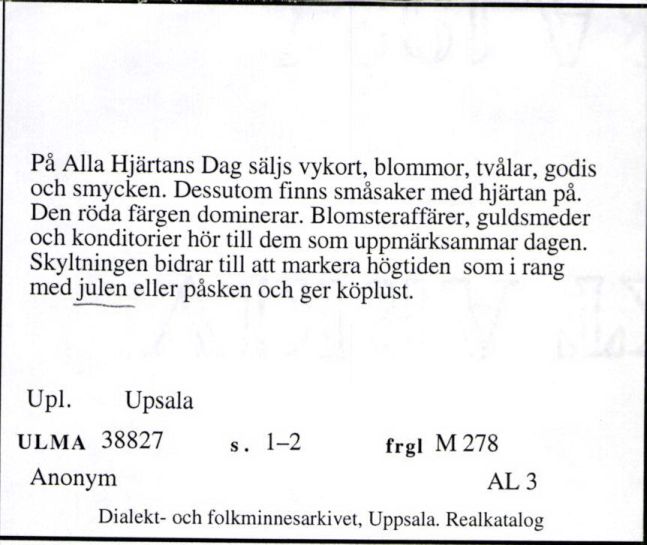 På Alla Hjärtans Dag säljs vykort, blommor, tvålar, godis och smycken. Dessutom finns småsaker med hjärtan på. Den röda färgen dominerar. Blomsteraffärer, guldsmeder och konditorier hör till dem som uppmärksammar dagen. Skyltningen bidrar till att markera högtiden som i rang med julen eller påsken och ger köplust.

Upl. Upsala

ULMA 38827 s. 1–2 frgl M 278

Anonym AL 3

Dialekt- och folkminnesarkivet, Uppsala. Realkatalog